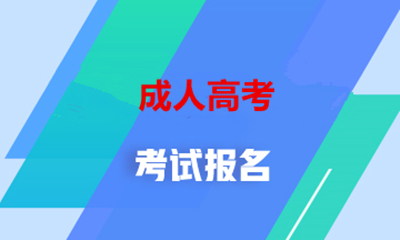 成人高考

考试报名